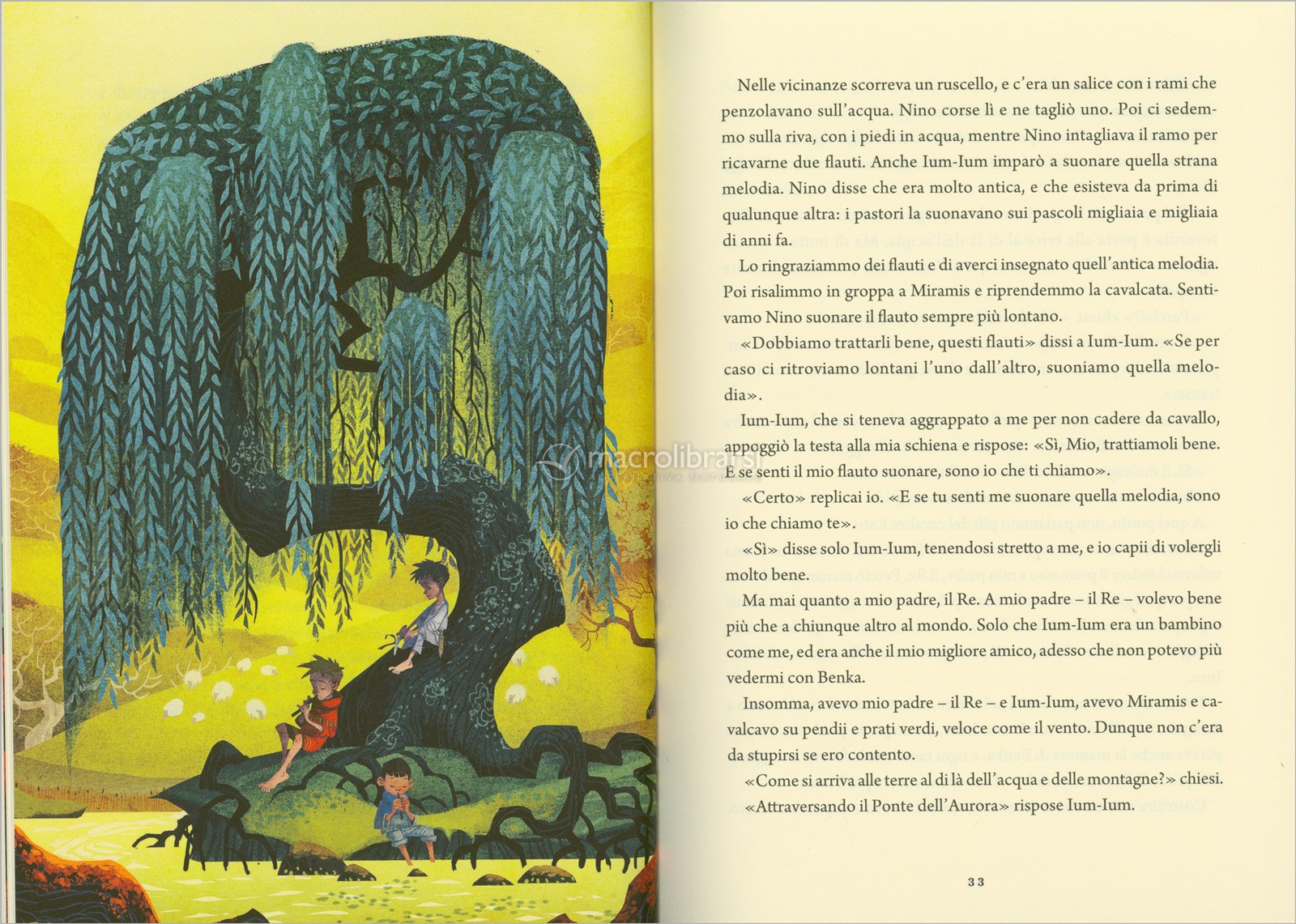 Nelle vicinanze scorreva un ruscello, e c'era un salice con i rami che penzolavano sull'acqua. Nino corse lì e ne tagliò uno. Poi ci sedemmo sulla riva, con i piedi in acqua, mentre Nino intagliava il ramo per ricavarne due flauti. Anche Ium-Ium imparò a suonare quella strana melodia. Nino disse che era molto antica, e che esisteva da prima di qualunque altra: i pastori la suonavano sui pascoli migliaia e migliaia di anni fa.

Lo ringraziammo dei flauti e di averci insegnato quell'antica melodia. Poi risalimmo in groppa a Miramis e riprendemmo la cavalcata. Sentivamo Nino suonare il flauto sempre più lontano.

«Dobbiamo trattarli bene, questi flauti» dissi a Ium-Ium. «Se per caso ci ritroviamo lontani l'uno dall'altro, suoniamo quella melodia».

Ium-Ium, che si teneva aggrappato a me per non cadere da cavallo, appoggiò la testa alla mia schiena e rispose: «Sì, Mio, trattiamoli bene. E se senti il mio flauto suonare, sono io che ti chiamo».

«Certo» replicai io. «E se tu senti me suonare quella melodia, sono io che chiamo te».

«Sì» disse solo Ium-Ium, tenendosi stretto a me, e io capii di volergli molto bene.

Ma mai quanto a mio padre, il Re. A mio padre – il Re – volevo bene più che a chiunque altro al mondo. Solo che Ium-Ium era un bambino come me, ed era anche il mio migliore amico, adesso che non potevo più vedermi con Benka.

Insomma, avevo mio padre – il Re – e Ium-Ium, avevo Miramis e cavalcavo su pendii e prati verdi, veloce come il vento. Dunque non c'era da stupirsi se ero contento.

«Come si arriva alle terre al di là dell'acqua e delle montagne?» chiesi.

«Attraversando il Ponte dell'Aurora» rispose Ium-Ium.

33

macrolibrarsi